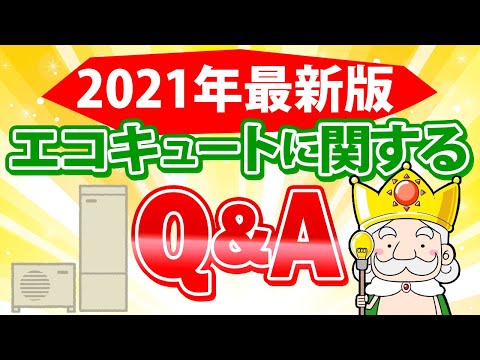 2021年最新版
エコキュートに関する
Q&A